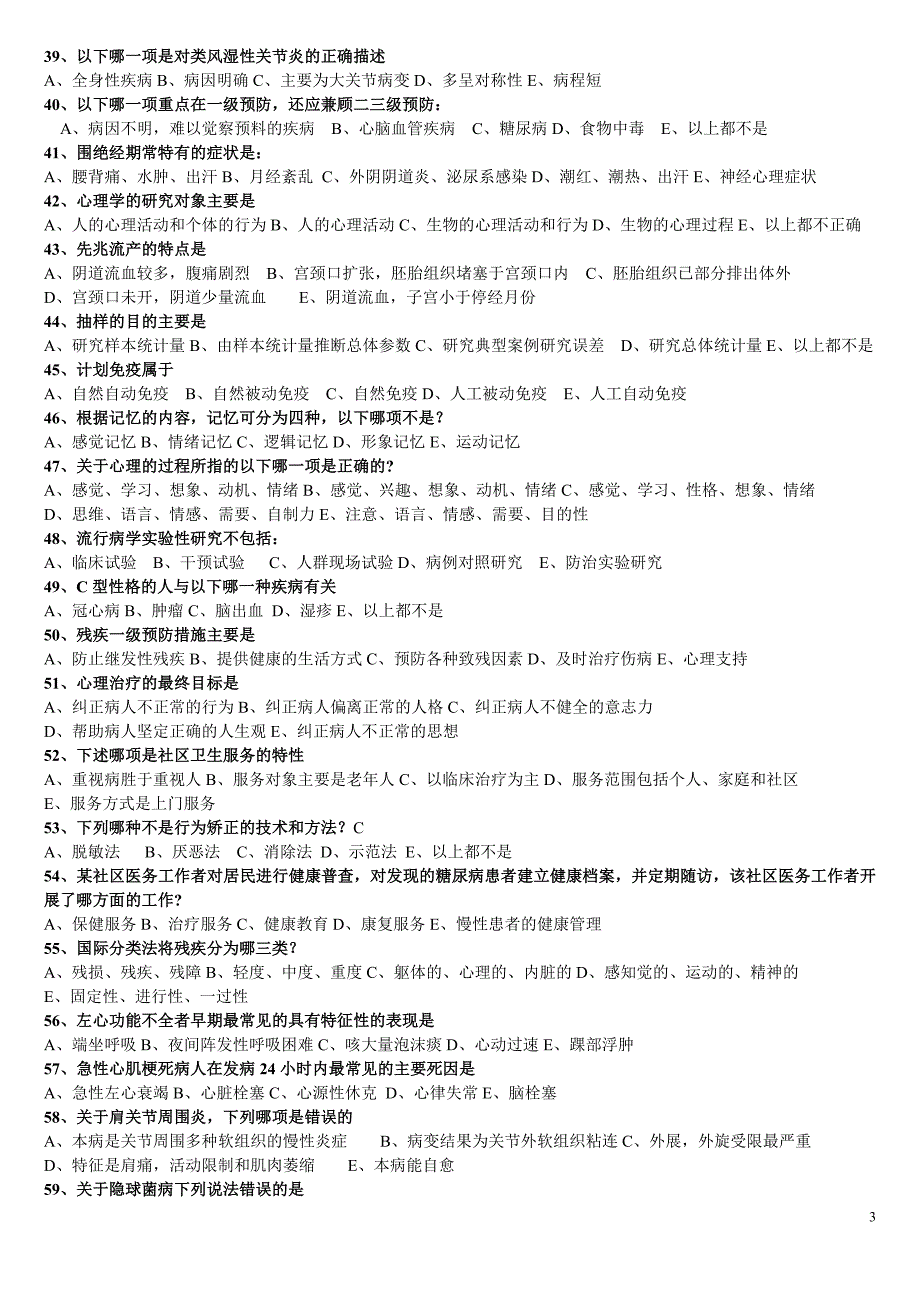 39、以下哪一项是对类风湿性关节炎的正确描述
A、全身性疾病 B、病因明确 C、主要为大关节病变 D、多呈对称性 E、病程短
40、以下哪一项重点在一级预防，还应兼顾二三级预防：
A、病因不明，难以觉察预料的疾病 B、心脑血管疾病 C、糖尿病 D、食物中毒 E、以上都不是
41、围绝经期常特有的症状是：
A、腰背痛、水肿、出汗 B、月经紊乱 C、外阴阴道炎、泌尿系感染 D、潮红、潮热、出汗 E、神经心理症状
42、心理学的研究对象主要是
A、人的心理活动和个体的行为 B、人的心理活动 C、生物的心理活动和行为 D、生物的心理过程 E、以上都不正确
43、先兆流产的特点是
A、阴道流血较多，腹痛剧烈 B、宫颈口扩张，胚胎组织堵塞于宫颈口内 C、胚胎组织已部分排出体外
D、宫颈口未开，阴道少量流血 E、阴道流血，子宫小于停经月份
44、抽样的目的主要是
A、研究样本统计量 B、由样本统计量推断总体参数 C、研究典型案例研究误差 D、研究总体统计量 E、以上都不是
45、计划免疫属于
A、自然自动免疫 B、自然被动免疫 C、自然免疫 D、人工被动免疫 E、人工自动免疫
46、根据记忆的内容，记忆可分为四种，以下哪项不是？
A、感觉记忆 B、情绪记忆 C、逻辑记忆 D、形象记忆 E、运动记忆
47、关于心理的过程所指的以下哪一项是正确的？
A、感觉、学习、想象、动机、情绪 B、感觉、兴趣、想象、动机、情绪 C、感觉、学习、性格、想象、情绪
D、思维、语言、情感、需要、自制力 E、注意、语言、情感、需要、目的性
48、流行病学实验性研究不包括：
A、临床试验 B、干预试验 C、人群现场试验 D、病例对照研究 E、防治实验研究
49、C 型性格的人与以下哪一种疾病有关
A、冠心病 B、肿瘤 C、脑出血 D、湿疹 E、以上都不是
50、残疾一级预防措施主要是
A、防止继发性残疾 B、提供健康的生活方式 C、预防各种致残因素 D、及时治疗伤病 E、心理支持
51、心理治疗的最终目标是
A、纠正病人不正常的行为 B、纠正病人偏离正常的人格 C、纠正病人不健全的意志力
D、帮助病人坚定正确的人生观 E、纠正病人不正常的思想
52、下述哪项是社区卫生服务的特性
A、重视病胜于重视人 B、服务对象主要是老年人 C、以临床治疗为主 D、服务范围包括个人、家庭和社区
E、服务方式是上门服务
53、下列哪种不是行为矫正的技术和方法？C
A、脱敏法 B、厌恶法 C、消除法 D、示范法 E、以上都不是
54、某社区医务工作者对居民进行健康普查，对发现的糖尿病患者建立健康档案，并定期随访，该社区医务工作者开展了哪方面的工作？
A、保健服务 B、治疗服务 C、健康教育 D、康复服务 E、慢性患者的健康管理
55、国际分类法将残疾分为哪三类？
A、残损、残疾、残障 B、轻度、中度、重度 C、躯体的、心理的、内脏的 D、感知觉的、运动的、精神的
E、固定性、进行性、一过性
56、左心功能不全者早期最常见的具有特征性的表现是
A、端坐呼吸 B、夜间阵发性呼吸困难 C、咳大量泡沫痰 D、心动过速 E、踝部浮肿
57、急性心肌梗死病人在发病 24 小时内最常见的主要死因是
A、急性左心衰竭 B、心脏栓塞 C、心源性休克 D、心律失常 E、脑栓塞
58、关于肩关节周围炎，下列哪项是错误的
A、本病是关节周围多种软组织的慢性炎症 B、病变结果为关节外软组织粘连 C、外展，外旋受限最严重
D、特征是肩痛，活动限制和肌肉萎缩 E、本病能自愈
59、关于隐球菌病下列说法错误的是

3